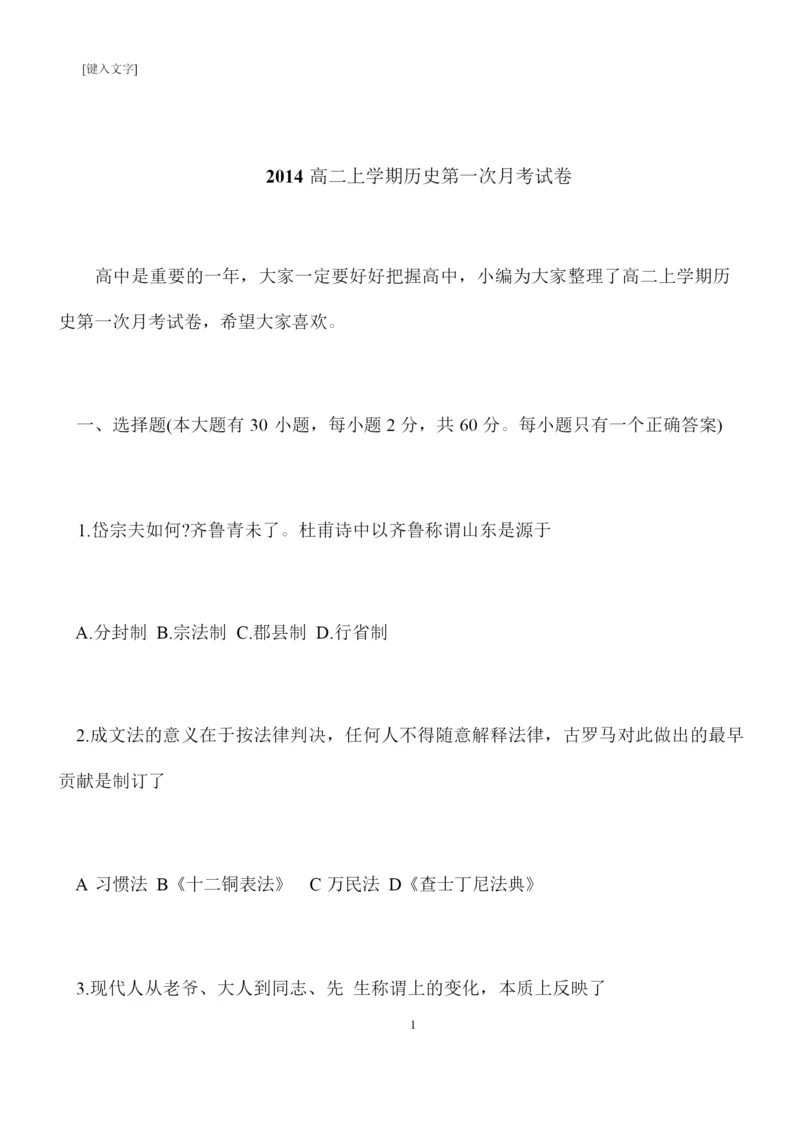 [键入文字]

2014 高二上学期历史第一次月考试卷

高中是重要的一年，大家一定要好好把握高中，小编为大家整理了高二上学期历史第一次月考试卷，希望大家喜欢。

一、选择题(本大题有 30 小题，每小题 2 分，共 60 分。每小题只有一个正确答案)

1.岱宗夫如何?齐鲁青未了。杜甫诗中以齐鲁称谓山东是源于

A.分封制 B.宗法制 C.郡县制 D.行省制

2.成文法的意义在于按法律判决，任何人不得随意解释法律，古罗马对此做出的最早贡献是制订了

A 习惯法 B《十二铜表法》 C 万民法 D《查士丁尼法典》

3.现代人从老爷、大人到同志、先 生称谓上的变化，本质上反映了

1